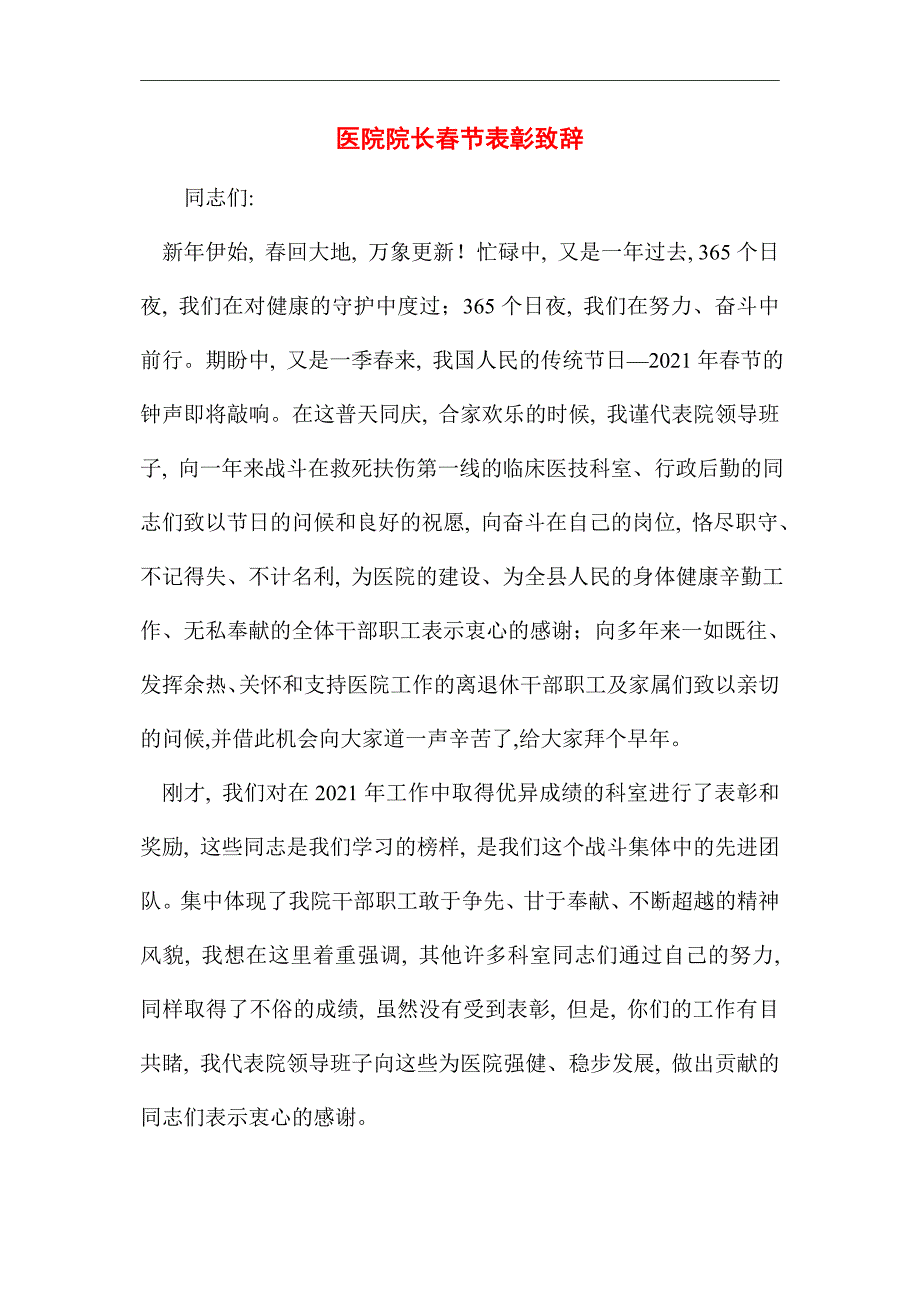 医院院长春节表彰致辞

同志们:

新年伊始, 春回大地, 万象更新！忙碌中, 又是一年过去, 365 个日夜, 我们在对健康的守护中度过；365 个日夜, 我们在努力、奋斗中前行。期盼中, 又是一季春来, 我国人民的传统节日—2021 年春节的钟声即将敲响。在这普天同庆, 合家欢乐的时候, 我谨代表院领导班子, 向一年来战斗在救死扶伤第一线的临床医技科室、行政后勤的同志们致以节日的问候和良好的祝愿, 向奋斗在自己的岗位, 恪尽职守、不记得失、不计名利, 为医院的建设、为全县人民的身体健康辛勤工作、无私奉献的全体干部职工表示衷心的感谢；向多年来一如既往、发挥余热、关怀和支持医院工作的离退休干部职工及家属们致以亲切的问候,并借此机会向大家道一声辛苦了,给大家拜个早年。

刚才, 我们对在 2021 年工作中取得优异成绩的科室进行了表彰和奖励, 这些同志是我们学习的榜样, 是我们这个战斗集体中的先进团队。集中体现了我院干部职工敢于争先、甘于奉献、不断超越的精神风貌, 我想在这里着重强调, 其他许多科室同志们通过自己的努力, 同样取得了不俗的成绩, 虽然没有受到表彰, 但是, 你们的工作有目共睹, 我代表院领导班子向这些为医院强健、稳步发展, 做出贡献的同志们表示衷心的感谢。